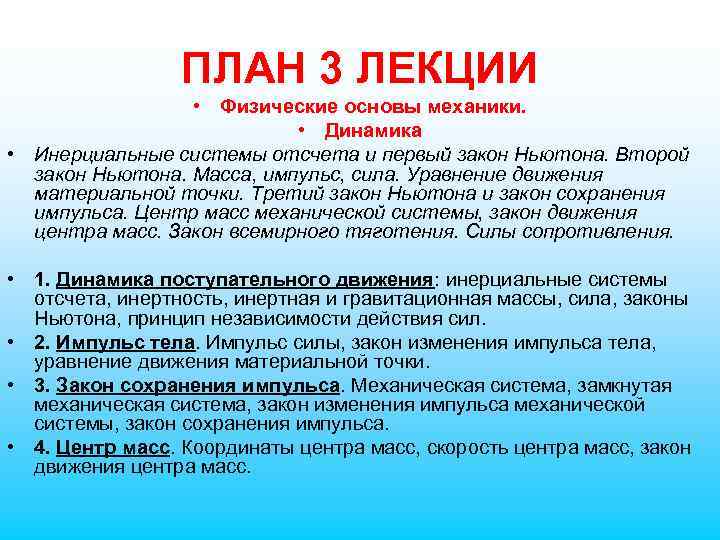 ПЛАН 3 ЛЕКЦИИ

• Физические основы механики.

• Динамика

• Инерциальные системы отсчета и первый закон Ньютона. Второй закон Ньютона. Масса, импульс, сила. Уравнение движения материальной точки. Третий закон Ньютона и закон сохранения импульса. Центр масс механической системы, закон движения центра масс. Закон всемирного тяготения. Силы сопротивления.

• 1. Динамика поступательного движения: инерциальные системы отсчета, инертность, инертная и гравитационная массы, сила, законы Ньютона, принцип независимости действия сил.

• 2. Импульс тела. Импульс силы, закон изменения импульса тела, уравнение движения материальной точки.

• 3. Закон сохранения импульса. Механическая система, замкнутая механическая система, закон изменения импульса механической системы, закон сохранения импульса.

• 4. Центр масс. Координаты центра масс, скорость центра масс, закон движения центра масс.